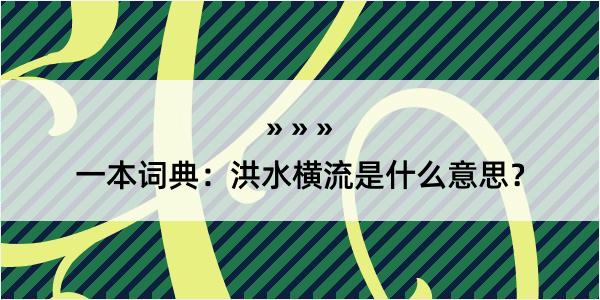 » » »

一本词典：洪水横流是什么意思？